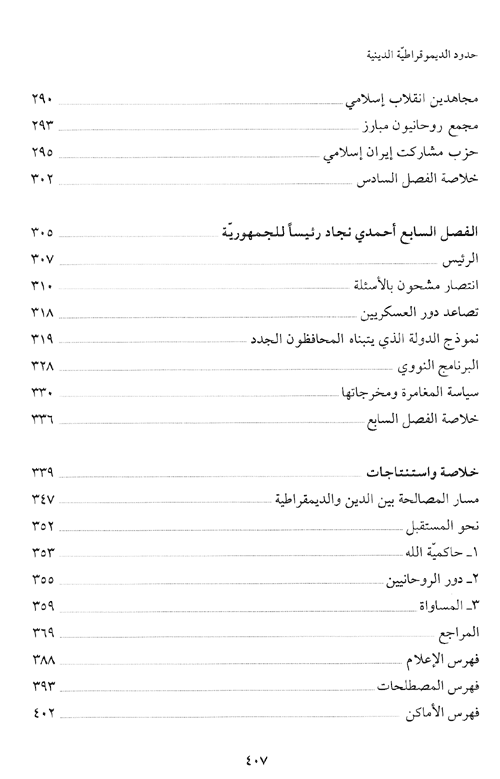 حدود الديموقراطيّة الدينية

مجاهدين انقلاب إسلامي ٢٩٠
مجمع روحانيون مبارز ٢٩٣
حزب مشاركت إيران إسلامي ٢٩٥
خلاصة الفصل السادس ٣٠٢

الفصل السابع أحمدي نجاد رئيساً للجمهوريّة ٣٠٥
الرئيس ٣٠٧
انتصار مشحون بالأسئلة ٣١٠
تصاعد دور العسكريين ٣١٨
نموذج الدولة الذي يتبناه المحافظون الجدد ٣١٩
البرنامج النووي ٣٢٨
سياسة المغامرة ومخرجاتها ٣٣٠
خلاصة الفصل السابع ٣٣٦

خلاصة واستنتاجات ٣٣٩
مسار المصالحة بين الدين والديمقراطية ٣٤٧
نحو المستقبل ٣٥٢
١ـ حاكميّة الله ٣٥٣
٢ـ دور الروحانيين ٣٥٥
٣ـ المساواة ٣٥٩
المراجع ٣٦٩
فهرس الإعلام ٣٨٨
فهرس المصطلحات ٣٩٣
فهرس الأماكن ٤٠٢

٤٠٧